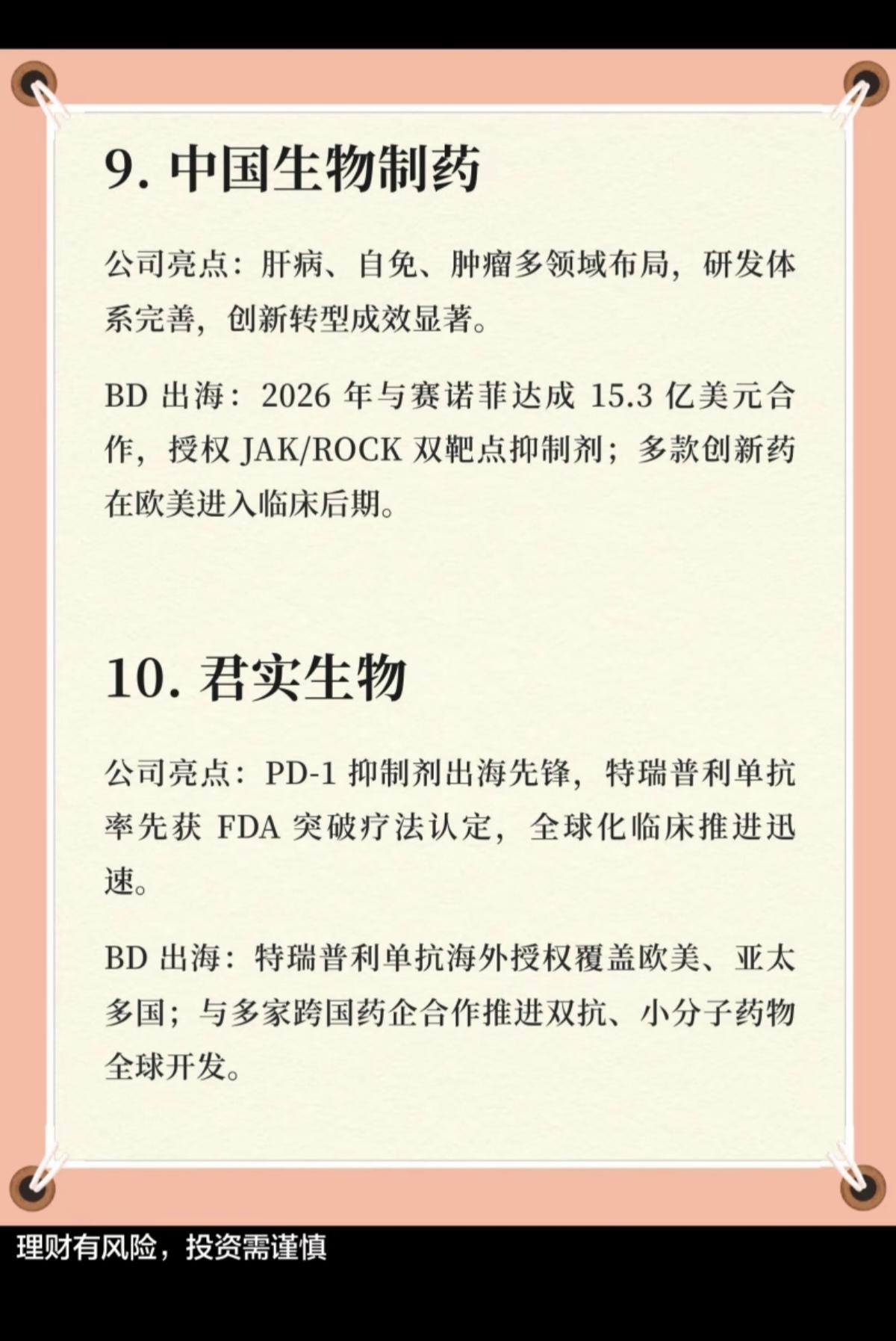 9. 中国生物制药

公司亮点：肝病、自免、肿瘤多领域布局，研发体系完善，创新转型成效显著。

BD 出海：2026 年与赛诺菲达成 15.3 亿美元合作，授权 JAK/ROCK 双靶点抑制剂；多款创新药在欧美进入临床后期。

10. 君实生物

公司亮点：PD-1 抑制剂出海先锋，特瑞普利单抗率先获 FDA 突破疗法认定，全球化临床推进迅速。

BD 出海：特瑞普利单抗海外授权覆盖欧美、亚太多国；与多家跨国药企合作推进双抗、小分子药物全球开发。

理财有风险，投资需谨慎